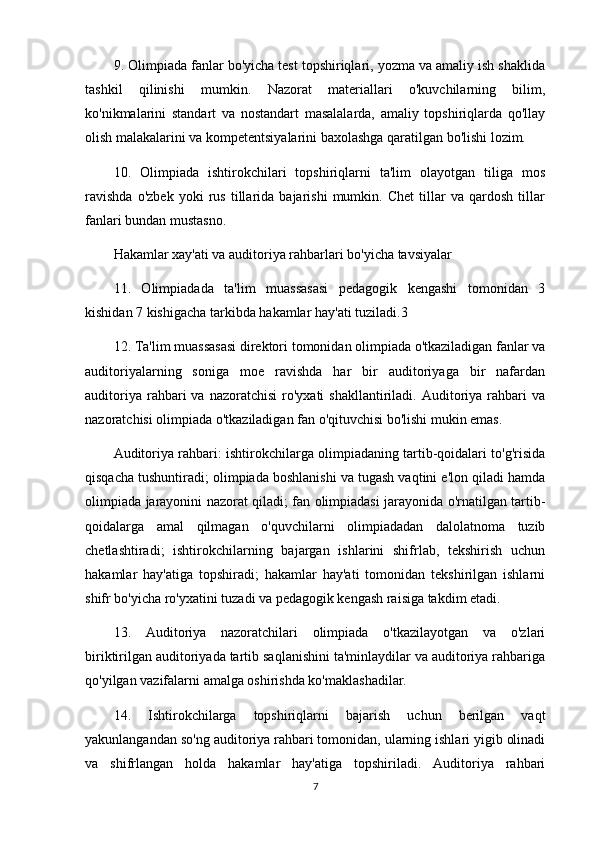 9. Olimpiada fanlar bo'yicha test topshiriqlari, yozma va amaliy ish shaklida tashkil qilinishi mumkin. Nazorat materiallari o'kuvchilarning bilim, ko'nikmalarini standart va nostandart masalalarda, amaliy topshiriqlarda qo'llay olish malakalarini va kompetentsiyalarini baxolashga qaratilgan bo'lishi lozim.

10. Olimpiada ishtirokchilari topshiriqlarni ta'lim olayotgan tiliga mos ravishda o'zbek yoki rus tillarida bajarishi mumkin. Chet tillar va qardosh tillar fanlari bundan mustasno.

Hakamlar xay'ati va auditoriya rahbarlari bo'yicha tavsiyalar

11. Olimpiadada ta'lim muassasasi pedagogik kengashi tomonidan 3 kishidan 7 kishigacha tarkibda hakamlar hay'ati tuziladi.3

12. Ta'lim muassasasi direktori tomonidan olimpiada o'tkaziladigan fanlar va auditoriyalarning soniga moe ravishda har bir auditoriyaga bir nafardan auditoriya rahbari va nazoratchisi ro'yxati shakllantiriladi. Auditoriya rahbari va nazoratchisi olimpiada o'tkaziladigan fan o'qituvchisi bo'lishi mukin emas.

Auditoriya rahbari: ishtirokchilarga olimpiadaning tartib-qoidalari to'g'risida qisqacha tushuntiradi; olimpiada boshlanishi va tugash vaqtini e'lon qiladi hamda olimpiada jarayonini nazorat qiladi; fan olimpiadasi jarayonida o'rnatilgan tartib-qoidalarga amal qilmagan o'quvchilarni olimpiadadan dalolatnoma tuzib chetlashtiradi; ishtirokchilarning bajargan ishlarini shifrlab, tekshirish uchun hakamlar hay'atiga topshiradi; hakamlar hay'ati tomonidan tekshirilgan ishlarni shifr bo'yicha ro'yxatini tuzadi va pedagogik kengash raisiga takdim etadi.

13. Auditoriya nazoratchilari olimpiada o'tkazilayotgan va o'zlari biriktirilgan auditoriyada tartib saqlanishini ta'minlaydilar va auditoriya rahbariga qo'yilgan vazifalarni amalga oshirishda ko'maklashadilar.

14. Ishtirokchilarga topshiriqlarni bajarish uchun berilgan vaqt yakunlangandan so'ng auditoriya rahbari tomonidan, ularning ishlari yigib olinadi va shifrlangan holda hakamlar hay'atiga topshiriladi. Auditoriya rahbari

7